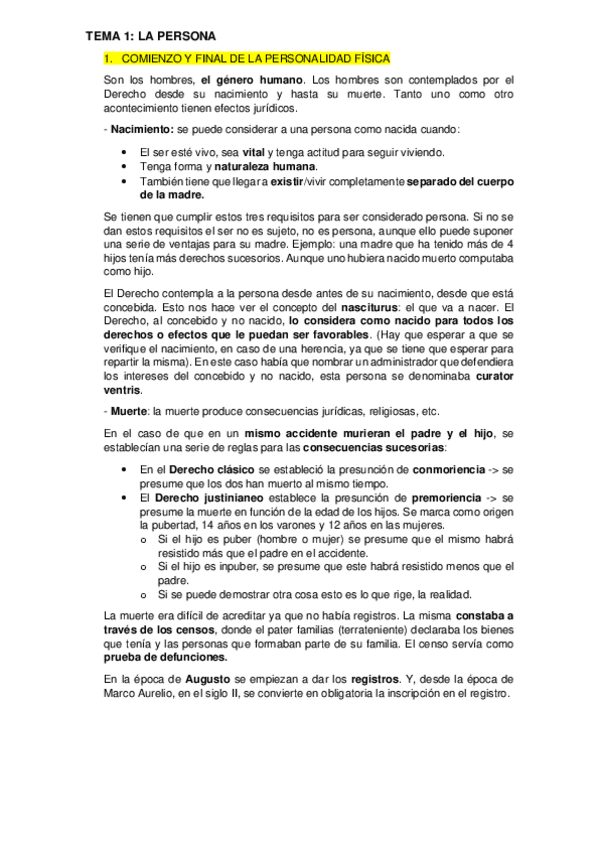 TEMA 1: LA PERSONA

1. COMIENZO Y FINAL DE LA PERSONALIDAD FÍSICA

Son los hombres, el género humano. Los hombres son contemplados por el Derecho desde su nacimiento y hasta su muerte. Tanto uno como otro acontecimiento tienen efectos jurídicos.

- Nacimiento: se puede considerar a una persona como nacida cuando:

• El ser esté vivo, sea vital y tenga actitud para seguir viviendo.
• Tenga forma y naturaleza humana.
• También tiene que llegar a existir/vivir completamente separado del cuerpo de la madre.

Se tienen que cumplir estos tres requisitos para ser considerado persona. Si no se dan estos requisitos el ser no es sujeto, no es persona, aunque ello puede suponer una serie de ventajas para su madre. Ejemplo: una madre que ha tenido más de 4 hijos tenía más derechos sucesorios. Aunque uno hubiera nacido muerto computaba como hijo.

El Derecho contempla a la persona desde antes de su nacimiento, desde que está concebida. Esto nos hace ver el concepto del nasciturus: el que va a nacer. El Derecho, al concebido y no nacido, lo considera como nacido para todos los derechos o efectos que le puedan ser favorables. (Hay que esperar a que se verifique el nacimiento, en caso de una herencia, ya que se tiene que esperar para repartir la misma). En este caso había que nombrar un administrador que defendiera los intereses del concebido y no nacido, esta persona se denominaba curator ventris.

- Muerte: la muerte produce consecuencias jurídicas, religiosas, etc.

En el caso de que en un mismo accidente murieran el padre y el hijo, se establecían una serie de reglas para las consecuencias sucesorias:

• En el Derecho clásico se estableció la presunción de conmoriencia -> se presume que los dos han muerto al mismo tiempo.
• El Derecho justinianeo establece la presunción de premoriencia -> se presume la muerte en función de la edad de los hijos. Se marca como origen la pubertad, 14 años en los varones y 12 años en las mujeres.
  o Si el hijo es puber (hombre o mujer) se presume que el mismo habrá resistido más que el padre en el accidente.
  o Si el hijo es inpuber, se presume que este habrá resistido menos que el padre.
  o Si se puede demostrar otra cosa esto es lo que rige, la realidad.

La muerte era difícil de acreditar ya que no había registros. La misma constaba a través de los censos, donde el pater familias (terrateniente) declaraba los bienes que tenía y las personas que formaban parte de su familia. El censo servía como prueba de defunciones.

En la época de Augusto se empiezan a dar los registros. Y, desde la época de Marco Aurelio, en el siglo II, se convierte en obligatoria la inscripción en el registro.